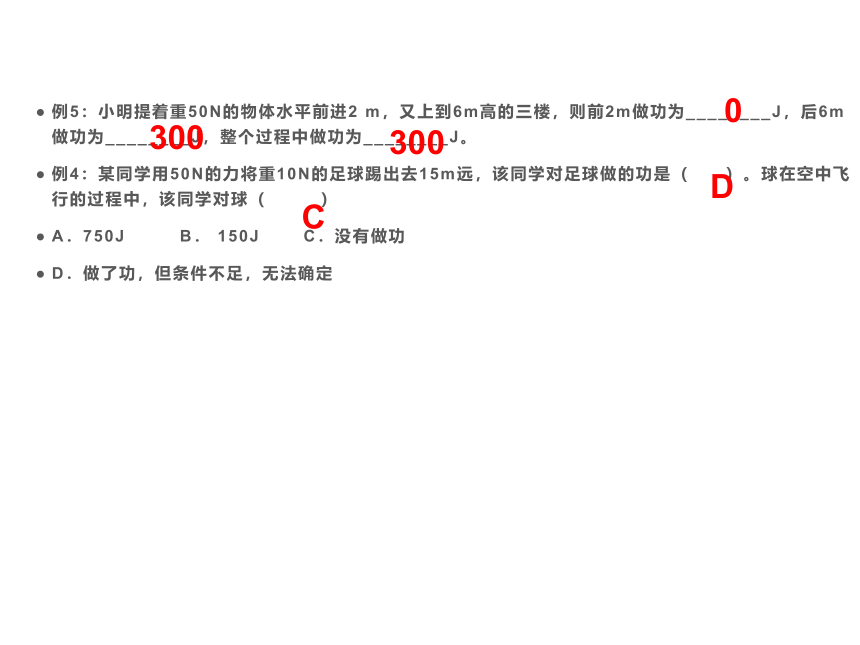 ● 例5：小明提着重50N的物体水平前进2 m，又上到6m高的三楼，则前2m做功为____0___J，后6m做功为____300__J，整个过程中做功为____300__J。

● 例4：某同学用50N的力将重10N的足球踢出去15m远，该同学对足球做的功是（ D ）。球在空中飞行的过程中，该同学对球（ C ）

● A．750J　　B． 150J　　C．没有做功

● D．做了功，但条件不足，无法确定